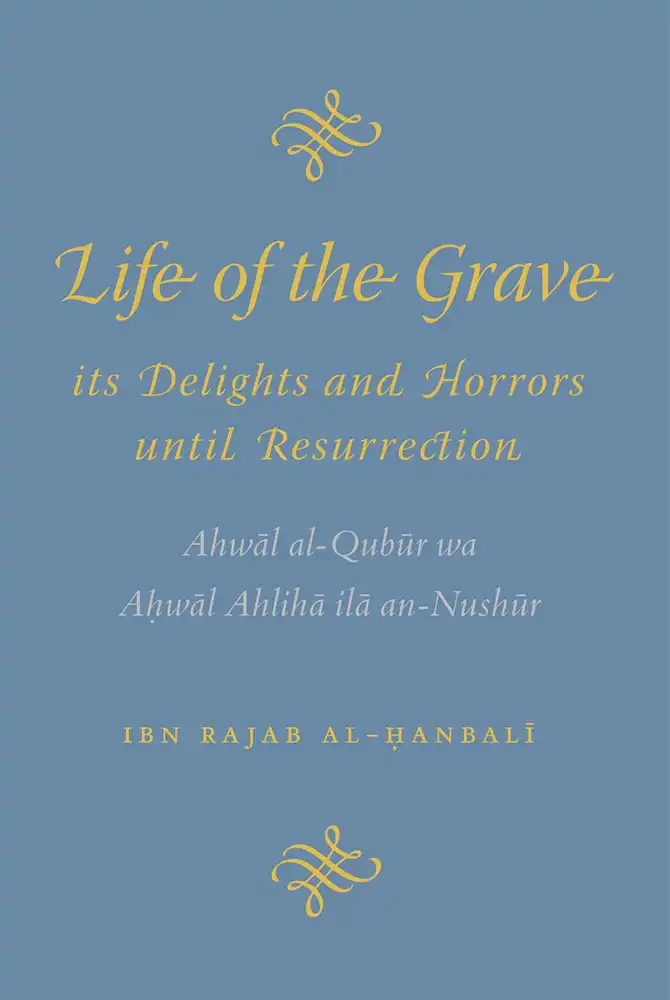 Life of the Grave

its Delights and Horrors until Resurrection

Ahwāl al-Qubūr wa Aḥwāl Ahlihā ilā an-Nushūr

IBN RAJAB AL-ḤANBALĪ